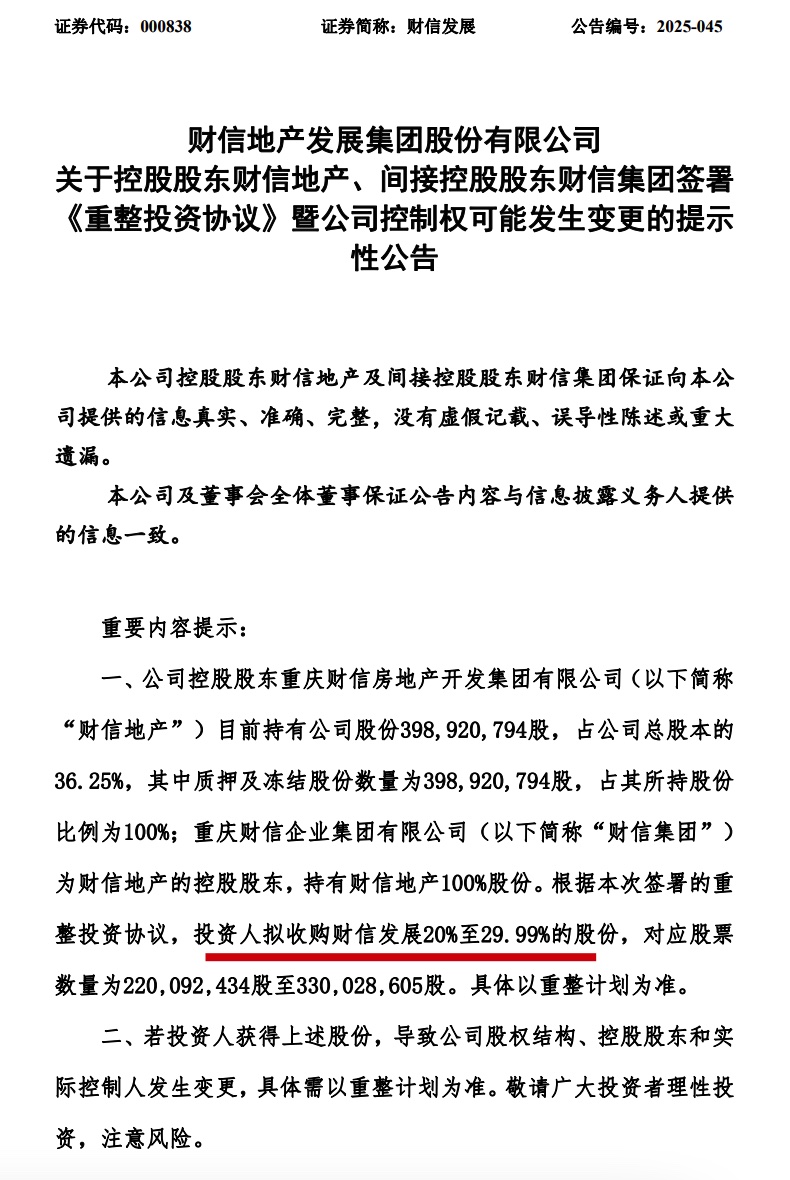 证券代码：000838 证券简称：财信发展 公告编号：2025-045

财信地产发展集团股份有限公司
关于控股股东财信地产、间接控股股东财信集团签署《重整投资协议》暨公司控制权可能发生变更的提示性公告

本公司控股股东财信地产及间接控股股东财信集团保证向本公司提供的信息真实、准确、完整，没有虚假记载、误导性陈述或重大遗漏。

本公司及董事会全体董事保证公告内容与信息披露义务人提供的信息一致。

重要内容提示：

一、公司控股股东重庆财信房地产开发集团有限公司（以下简称“财信地产”）目前持有公司股份398,920,794股，占公司总股本的36.25%，其中质押及冻结股份数量为398,920,794股，占其所持股份比例为100%；重庆财信企业集团有限公司（以下简称“财信集团”）为财信地产的控股股东，持有财信地产100%股份。根据本次签署的重整投资协议，投资人拟收购财信发展20%至29.99%的股份，对应股票数量为220,092,434股至330,028,605股。具体以重整计划为准。

二、若投资人获得上述股份，导致公司股权结构、控股股东和实际控制人发生变更，具体需以重整计划为准。敬请广大投资者理性投资，注意风险。